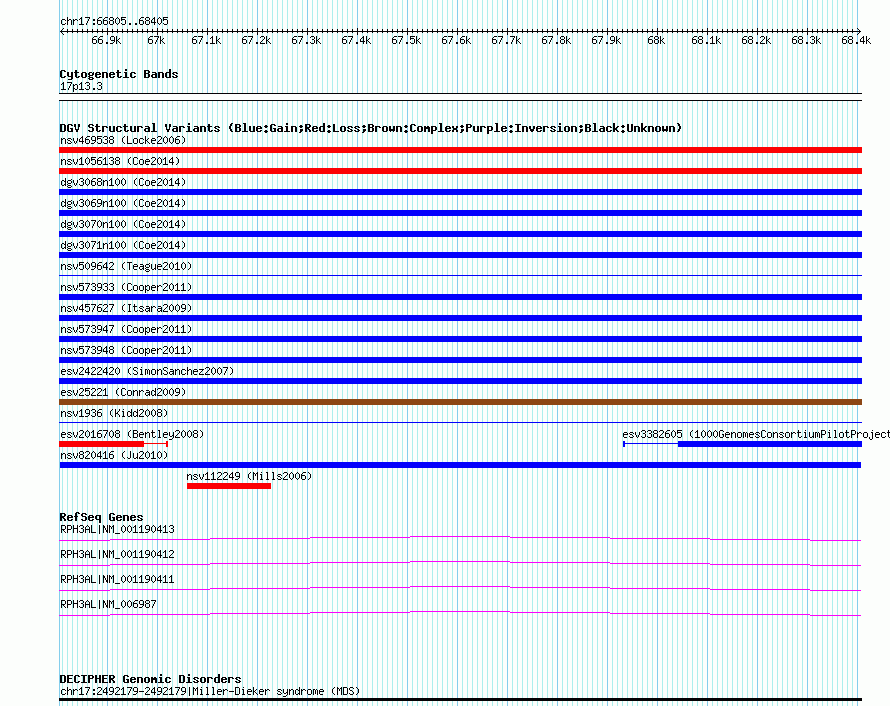 chr17:66805..68405

66.9k 67k 67.1k 67.2k 67.3k 67.4k 67.5k 67.6k 67.7k 67.8k 67.9k 68k 68.1k 68.2k 68.3k 68.4k

Cytogenetic Bands
17p13.3

DGV Structural Variants (Blue:Gain;Red:Loss;Brown:Complex;Purple:Inversion;Black:Unknown)
nsv469538 (Locke2006)
nsv1056138 (Coe2014)
dgv3068n100 (Coe2014)
dgv3069n100 (Coe2014)
dgv3070n100 (Coe2014)
dgv3071n100 (Coe2014)
nsv509642 (Teague2010)
nsv573933 (Cooper2011)
nsv457627 (Itsara2009)
nsv573947 (Cooper2011)
nsv573948 (Cooper2011)
esv2422420 (SimonSanchez2007)
esv25221 (Conrad2009)
nsv1936 (Kidd2008)
esv2016708 (Bentley2008)
esv3382605 (1000GenomesConsortiumPilotProject
nsv820416 (Ju2010)
nsv112249 (Mills2006)

RefSeq Genes
RPH3AL|NM_001190413
RPH3AL|NM_001190412
RPH3AL|NM_001190411
RPH3AL|NM_006987

DECIPHER Genomic Disorders
chr17:2492179-2492179|Miller-Dieker syndrome (MDS)